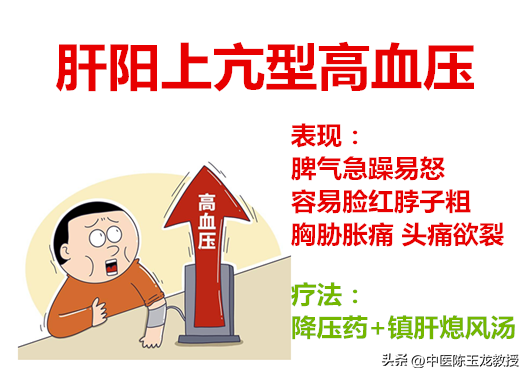 肝阳上亢型高血压

高血压

表现：
脾气急躁易怒
容易脸红脖子粗
胸胁胀痛 头痛欲裂

疗法：
降压药+镇肝熄风汤

头条 @中医陈玉龙教授